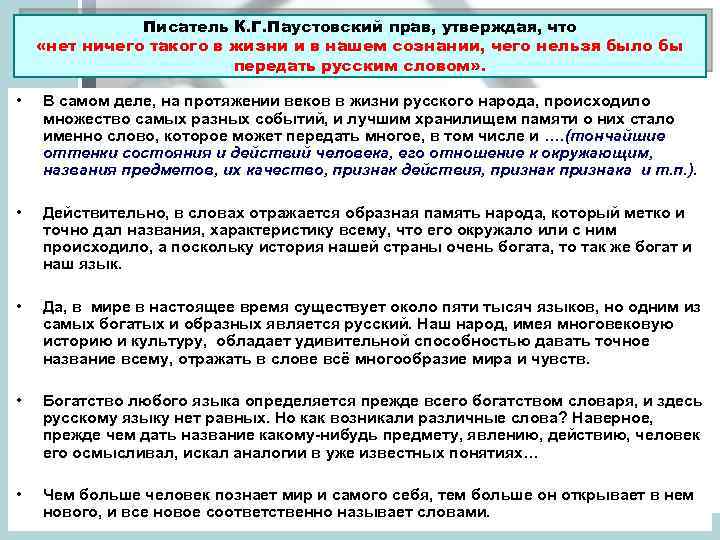 Писатель К.Г.Паустовский прав, утверждая, что «нет ничего такого в жизни и в нашем сознании, чего нельзя было бы передать русским словом».

• В самом деле, на протяжении веков в жизни русского народа, происходило множество самых разных событий, и лучшим хранилищем памяти о них стало именно слово, которое может передать многое, в том числе и ….(тончайшие оттенки состояния и действий человека, его отношение к окружающим, названия предметов, их качество, признак действия, признак признака и т.п.).

• Действительно, в словах отражается образная память народа, который метко и точно дал названия, характеристику всему, что его окружало или с ним происходило, а поскольку история нашей страны очень богата, то так же богат и наш язык.

• Да, в мире в настоящее время существует около пяти тысяч языков, но одним из самых богатых и образных является русский. Наш народ, имея многовековую историю и культуру, обладает удивительной способностью давать точное название всему, отражать в слове всё многообразие мира и чувств.

• Богатство любого языка определяется прежде всего богатством словаря, и здесь русскому языку нет равных. Но как возникали различные слова? Наверное, прежде чем дать название какому-нибудь предмету, явлению, действию, человек его осмысливал, искал аналогии в уже известных понятиях…

• Чем больше человек познает мир и самого себя, тем больше он открывает в нем нового, и все новое соответственно называет словами.